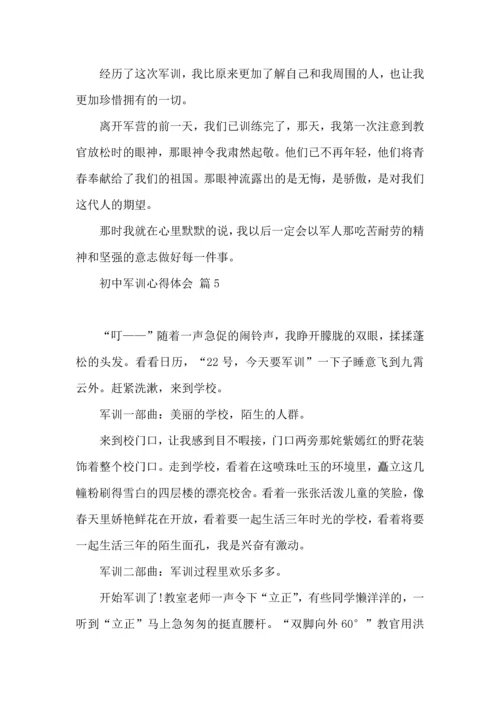 经历了这次军训，我比原来更加了解自己和我周围的人，也让我更加珍惜拥有的一切。

离开军营的前一天，我们已训练完了，那天，我第一次注意到教官放松时的眼神，那眼神令我肃然起敬。他们已不再年轻，他们将青春奉献给了我们的祖国。那眼神流露出的是无悔，是骄傲，是对我们这代人的期望。

那时我就在心里默默的说，我以后一定会以军人那吃苦耐劳的精神和坚强的意志做好每一件事。

初中军训心得体会 篇5

“叮——”随着一声急促的闹铃声，我睁开朦胧的双眼，揉揉蓬松的头发。看看日历，“22号，今天要军训”一下子睡意飞到九霄云外。赶紧洗漱，来到学校。

军训一部曲：美丽的学校，陌生的人群。

来到校门口，让我感到目不暇接，门口两旁那姹紫嫣红的野花装饰着整个校门口。走到学校，看着在这喷珠吐玉的环境里，矗立这几幢粉刷得雪白的四层楼的漂亮校舍。看着一张张活泼儿童的笑脸，像春天里娇艳鲜花在开放，看着要一起生活三年时光的学校，看着将要一起生活三年的陌生面孔，我是兴奋有激动。

军训二部曲：军训过程里欢乐多多。

开始军训了!教室老师一声令下“立正”，有些同学懒洋洋的，一听到“立正”马上急匆匆的挺直腰杆。“双脚向外60°”教官用洪